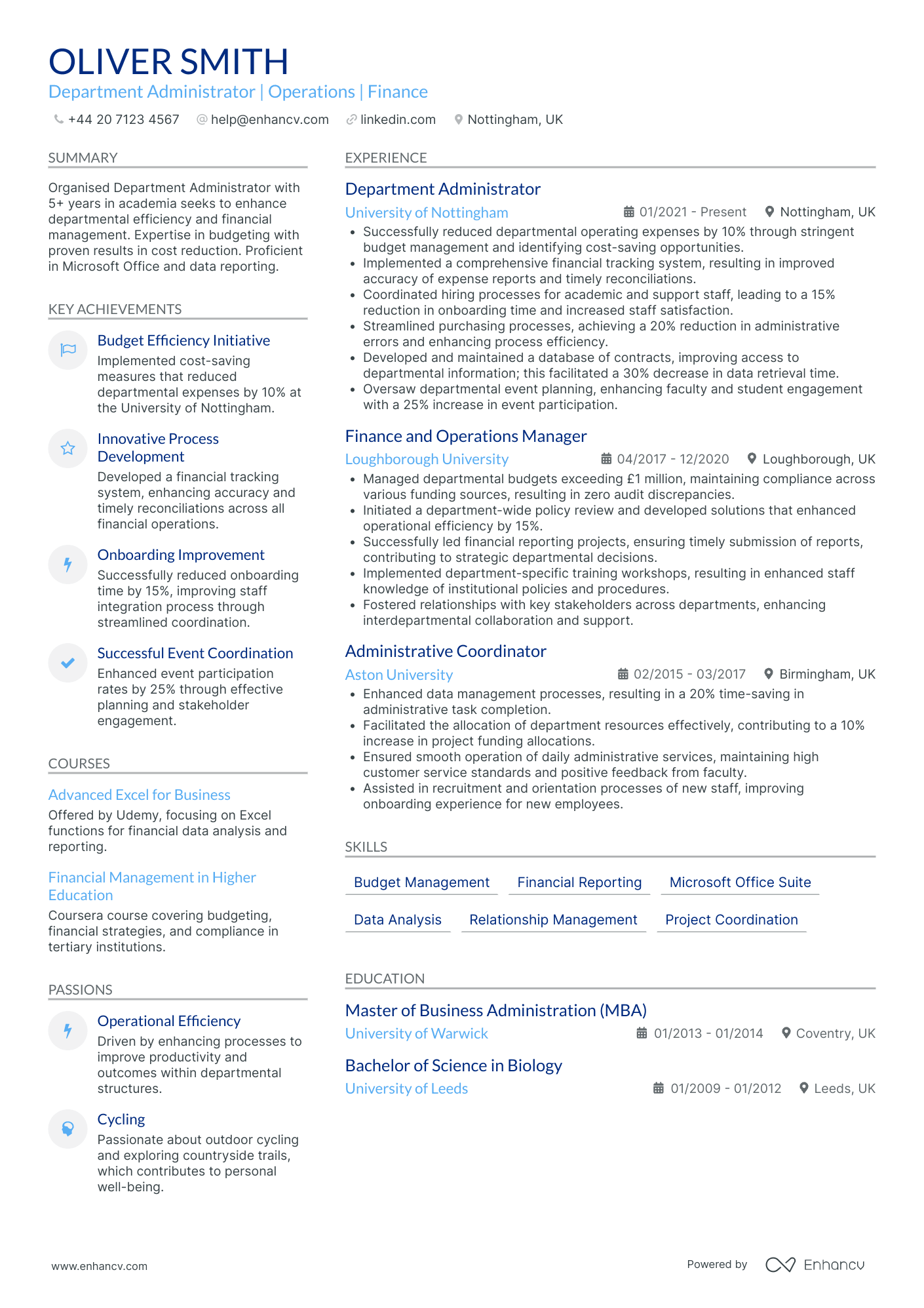 OLIVER SMITH
Department Administrator | Operations | Finance

+44 20 7123 4567 help@enhancv.com linkedin.com Nottingham, UK

SUMMARY

Organised Department Administrator with 5+ years in academia seeks to enhance departmental efficiency and financial management. Expertise in budgeting with proven results in cost reduction. Proficient in Microsoft Office and data reporting.

KEY ACHIEVEMENTS

Budget Efficiency Initiative
Implemented cost-saving measures that reduced departmental expenses by 10% at the University of Nottingham.

Innovative Process Development
Developed a financial tracking system, enhancing accuracy and timely reconciliations across all financial operations.

Onboarding Improvement
Successfully reduced onboarding time by 15%, improving staff integration process through streamlined coordination.

Successful Event Coordination
Enhanced event participation rates by 25% through effective planning and stakeholder engagement.

COURSES

Advanced Excel for Business
Offered by Udemy, focusing on Excel functions for financial data analysis and reporting.

Financial Management in Higher Education
Coursera course covering budgeting, financial strategies, and compliance in tertiary institutions.

PASSIONS

Operational Efficiency
Driven by enhancing processes to improve productivity and outcomes within departmental structures.

Cycling
Passionate about outdoor cycling and exploring countryside trails, which contributes to personal well-being.

EXPERIENCE

Department Administrator
University of Nottingham 01/2021 - Present Nottingham, UK
• Successfully reduced departmental operating expenses by 10% through stringent budget management and identifying cost-saving opportunities.
• Implemented a comprehensive financial tracking system, resulting in improved accuracy of expense reports and timely reconciliations.
• Coordinated hiring processes for academic and support staff, leading to a 15% reduction in onboarding time and increased staff satisfaction.
• Streamlined purchasing processes, achieving a 20% reduction in administrative errors and enhancing process efficiency.
• Developed and maintained a database of contracts, improving access to departmental information; this facilitated a 30% decrease in data retrieval time.
• Oversaw departmental event planning, enhancing faculty and student engagement with a 25% increase in event participation.

Finance and Operations Manager
Loughborough University 04/2017 - 12/2020 Loughborough, UK
• Managed departmental budgets exceeding £1 million, maintaining compliance across various funding sources, resulting in zero audit discrepancies.
• Initiated a department-wide policy review and developed solutions that enhanced operational efficiency by 15%.
• Successfully led financial reporting projects, ensuring timely submission of reports, contributing to strategic departmental decisions.
• Implemented department-specific training workshops, resulting in enhanced staff knowledge of institutional policies and procedures.
• Fostered relationships with key stakeholders across departments, enhancing interdepartmental collaboration and support.

Administrative Coordinator
Aston University 02/2015 - 03/2017 Birmingham, UK
• Enhanced data management processes, resulting in a 20% time-saving in administrative task completion.
• Facilitated the allocation of department resources effectively, contributing to a 10% increase in project funding allocations.
• Ensured smooth operation of daily administrative services, maintaining high customer service standards and positive feedback from faculty.
• Assisted in recruitment and orientation processes of new staff, improving onboarding experience for new employees.

SKILLS

Budget Management Financial Reporting Microsoft Office Suite
Data Analysis Relationship Management Project Coordination

EDUCATION

Master of Business Administration (MBA)
University of Warwick 01/2013 - 01/2014 Coventry, UK

Bachelor of Science in Biology
University of Leeds 01/2009 - 01/2012 Leeds, UK

www.enhancv.com Powered by Enhancv